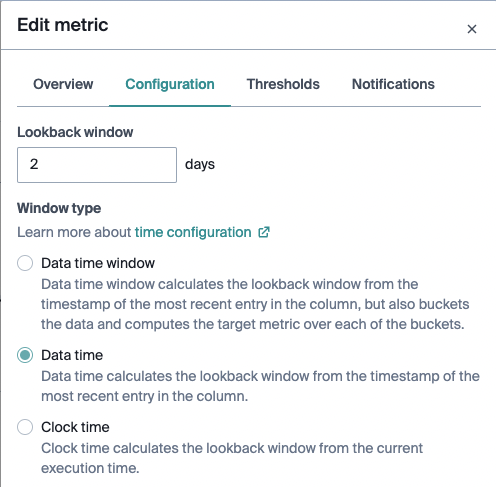 Edit metric

×

Overview Configuration Thresholds Notifications

Lookback window

2

days

Window type

Learn more about time configuration

Data time window

Data time window calculates the lookback window from the timestamp of the most recent entry in the column, but also buckets the data and computes the target metric over each of the buckets.

Data time

Data time calculates the lookback window from the timestamp of the most recent entry in the column.

Clock time

Clock time calculates the lookback window from the current execution time.